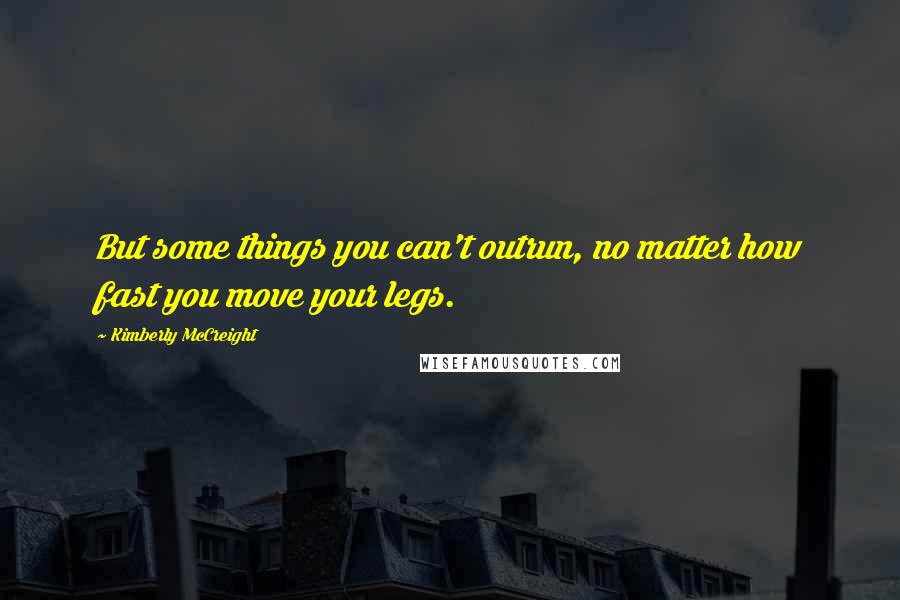 But some things you can't outrun, no matter how fast you move your legs.

~ Kimberly McCreight

WISEFAMOUSQUOTES.COM